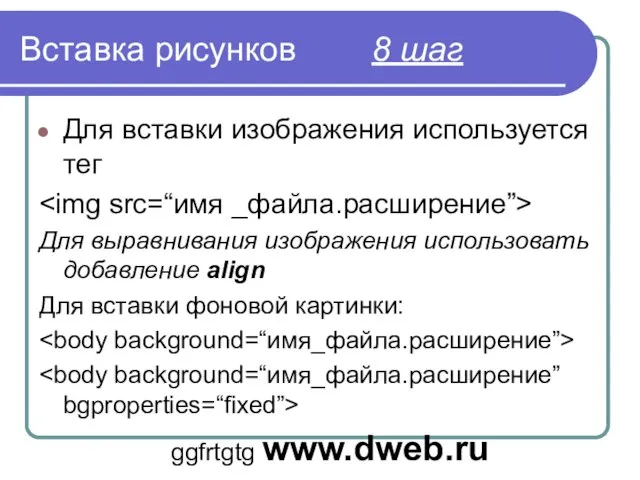 Вставка рисунков 8 шаг

Для вставки изображения используется тег

<img src=“имя _файла.расширение”>

Для выравнивания изображения использовать добавление align

Для вставки фоновой картинки:

<body background=“имя_файла.расширение”>

<body background=“имя_файла.расширение” bgproperties=“fixed”>

ggfrtgtg www.dweb.ru